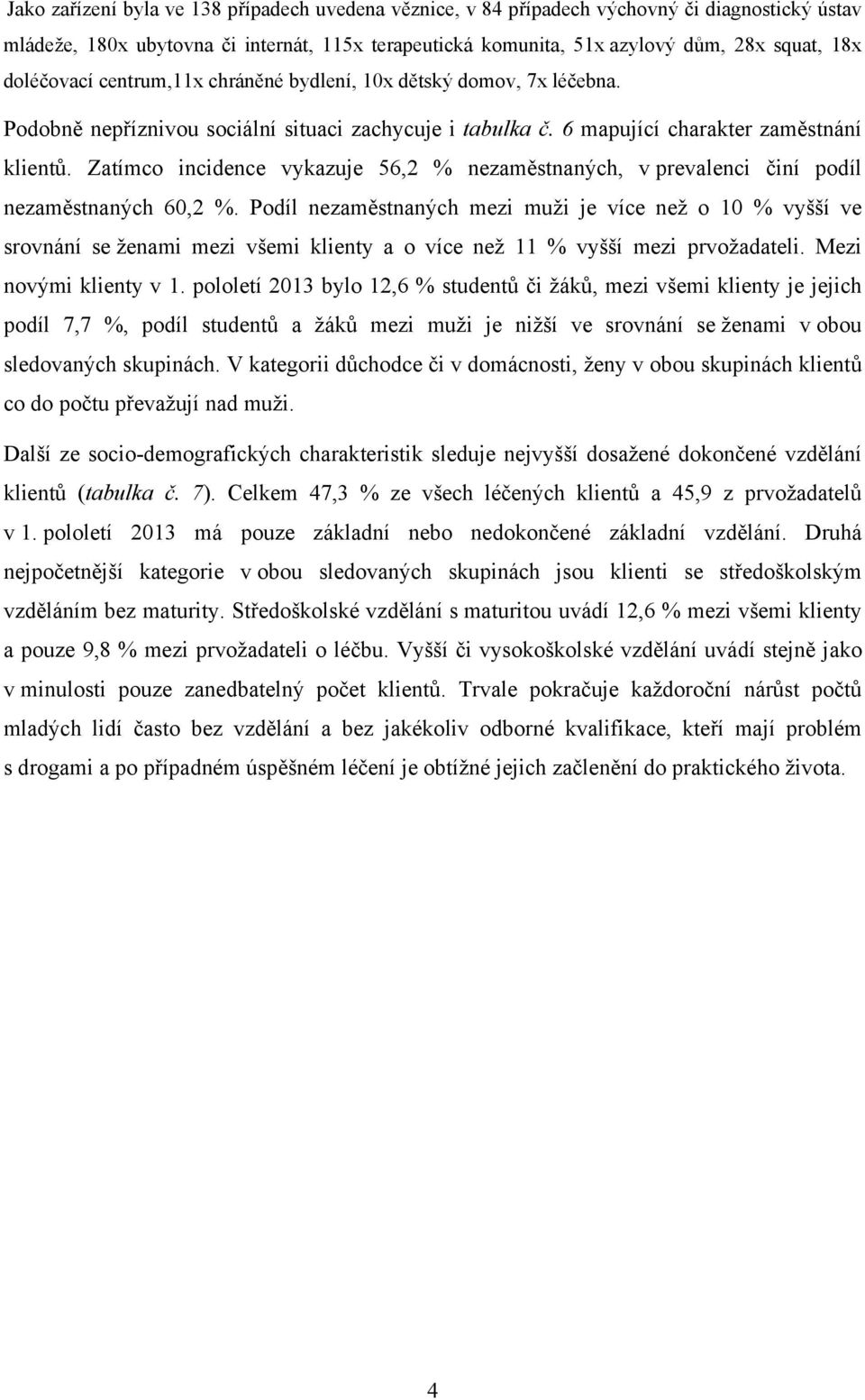 Jako zařízení byla ve 138 případech uvedena věznice, v 84 případech výchovný či diagnostický ústav mládeže, 180x ubytovna či internát, 115x terapeutická komunita, 51x azylový dům, 28x squat, 18x doléčovací centrum,11x chráněné bydlení, 10x dětský domov, 7x léčebna.

Podobně nepříznivou sociální situaci zachycuje i tabulka č. 6 mapující charakter zaměstnání klientů. Zatímco incidence vykazuje 56,2 % nezaměstnaných, v prevalenci činí podíl nezaměstnaných 60,2 %. Podíl nezaměstnaných mezi muži je více než o 10 % vyšší ve srovnání se ženami mezi všemi klienty a o více než 11 % vyšší mezi prvožadateli. Mezi novými klienty v 1. pololetí 2013 bylo 12,6 % studentů či žáků, mezi všemi klienty je jejich podíl 7,7 %, podíl studentů a žáků mezi muži je nižší ve srovnání se ženami v obou sledovaných skupinách. V kategorii důchodce či v domácnosti, ženy v obou skupinách klientů co do počtu převažují nad muži.

Další ze socio-demografických charakteristik sleduje nejvyšší dosažené dokončené vzdělání klientů (tabulka č. 7). Celkem 47,3 % ze všech léčených klientů a 45,9 z prvožadatelů v 1. pololetí 2013 má pouze základní nebo nedokončené základní vzdělání. Druhá nejpočetnější kategorie v obou sledovaných skupinách jsou klienti se středoškolským vzděláním bez maturity. Středoškolské vzdělání s maturitou uvádí 12,6 % mezi všemi klienty a pouze 9,8 % mezi prvožadateli o léčbu. Vyšší či vysokoškolské vzdělání uvádí stejně jako v minulosti pouze zanedbatelný počet klientů. Trvale pokračuje každoroční nárůst počtů mladých lidí často bez vzdělání a bez jakékoliv odborné kvalifikace, kteří mají problém s drogami a po případném úspěšném léčení je obtížné jejich začlenění do praktického života.

4